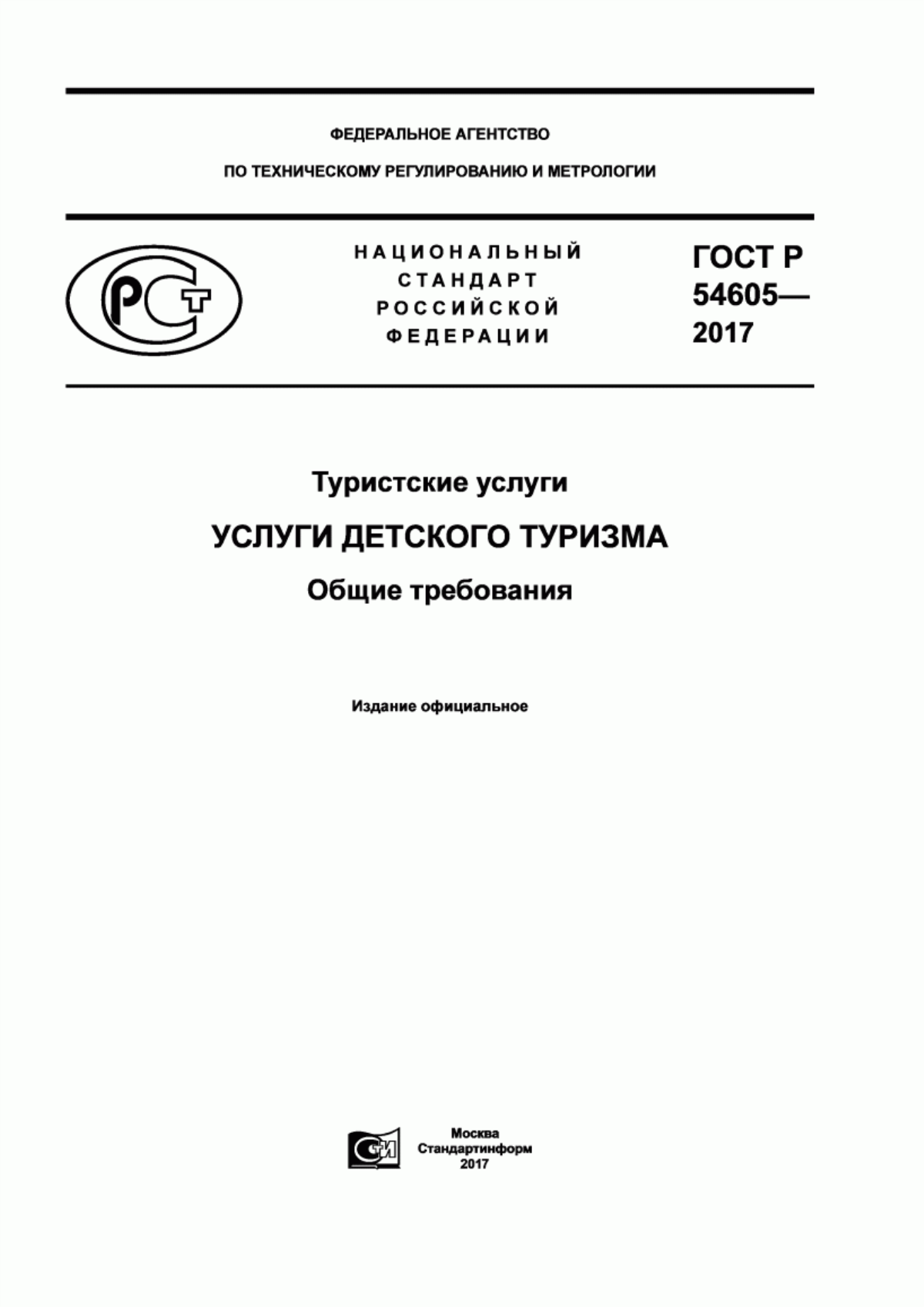 ФЕДЕРАЛЬНОЕ АГЕНТСТВО

ПО ТЕХНИЧЕСКОМУ РЕГУЛИРОВАНИЮ И МЕТРОЛОГИИ

РСТ

НАЦИОНАЛЬНЫЙ СТАНДАРТ РОССИЙСКОЙ ФЕДЕРАЦИИ

ГОСТ Р 54605— 2017

Туристские услуги

УСЛУГИ ДЕТСКОГО ТУРИЗМА

Общие требования

Издание официальное

СИ

Москва
Стандартинформ
2017